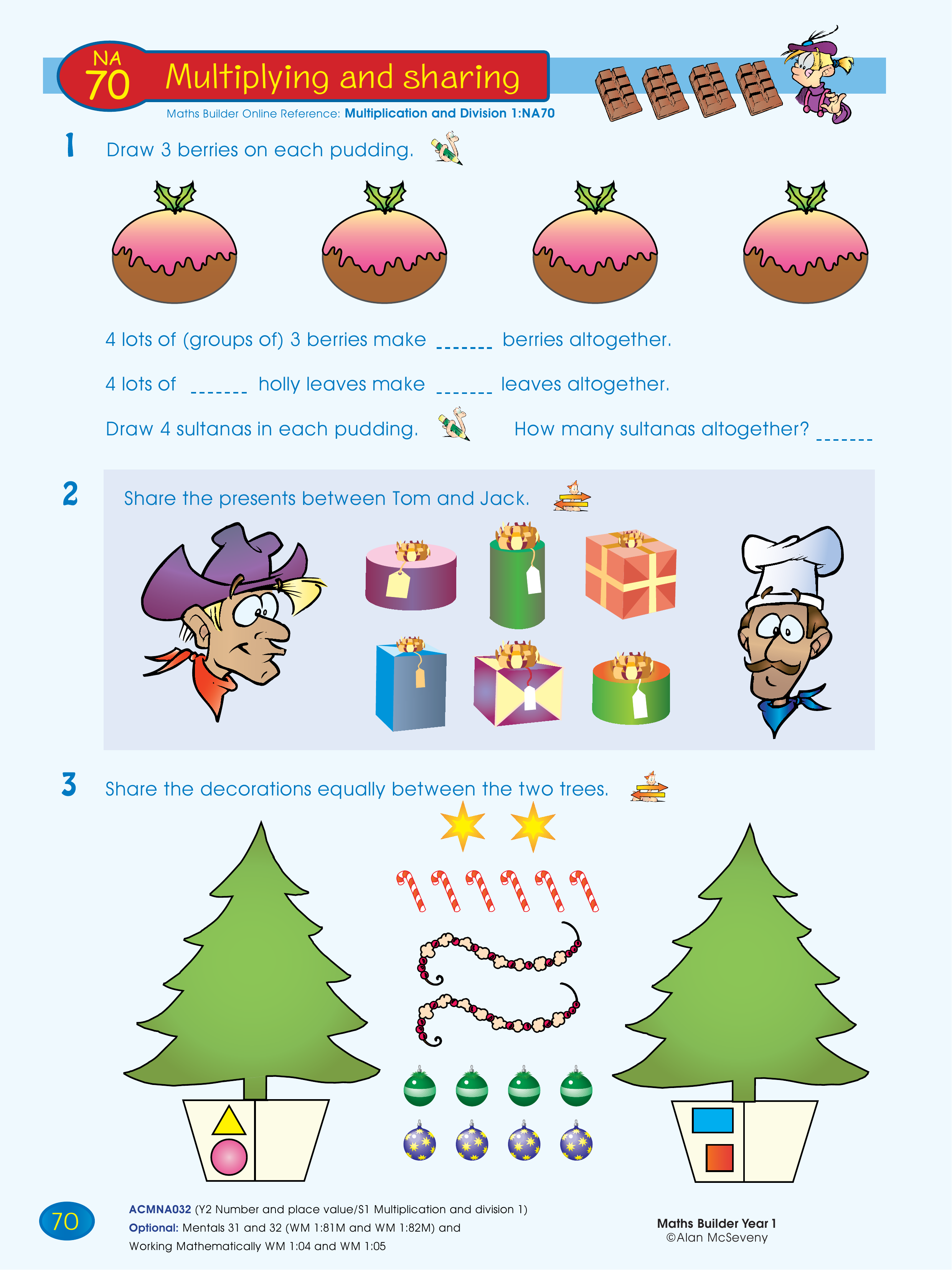 NA 70 Multiplying and sharing

Maths Builder Online Reference: Multiplication and Division 1:NA70

1 Draw 3 berries on each pudding.

4 lots of (groups of) 3 berries make ____ berries altogether.

4 lots of ____ holly leaves make ____ leaves altogether.

Draw 4 sultanas in each pudding. How many sultanas altogether? ____

2 Share the presents between Tom and Jack.

3 Share the decorations equally between the two trees.

70

ACMNA032 (Y2 Number and place value/S1 Multiplication and division 1)
Optional: Mentals 31 and 32 (WM 1:81M and WM 1:82M) and
Working Mathematically WM 1:04 and WM 1:05

Maths Builder Year 1
©Alan McSeveny